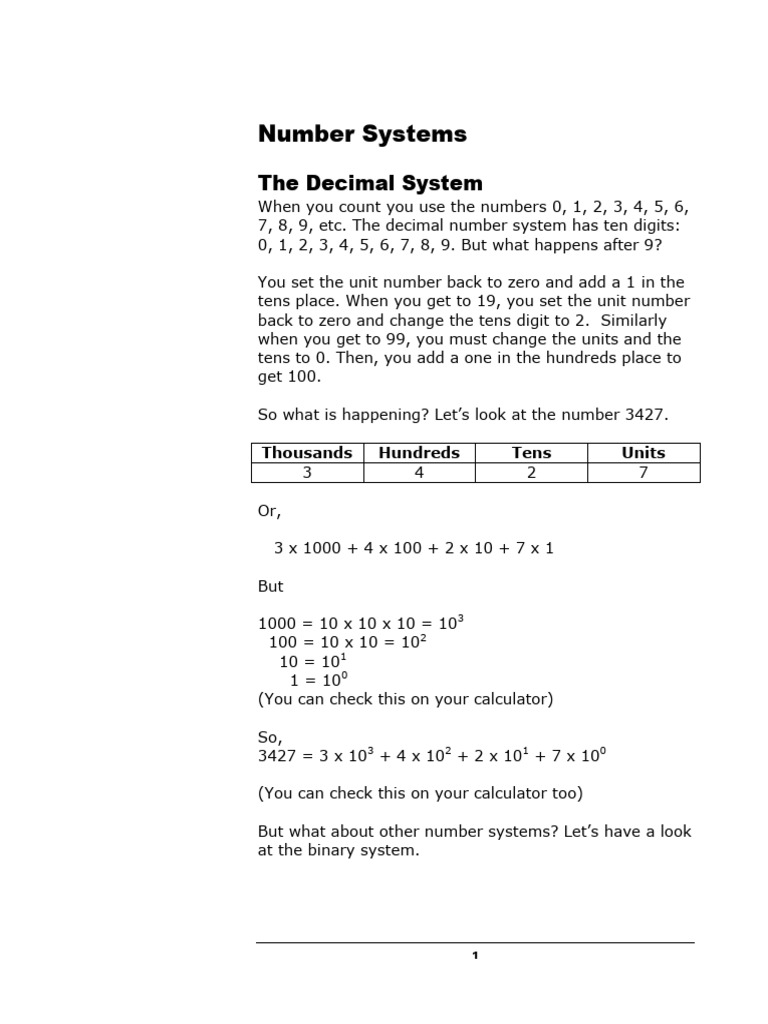 Number Systems

The Decimal System

When you count you use the numbers 0, 1, 2, 3, 4, 5, 6, 7, 8, 9, etc. The decimal number system has ten digits: 0, 1, 2, 3, 4, 5, 6, 7, 8, 9. But what happens after 9?

You set the unit number back to zero and add a 1 in the tens place. When you get to 19, you set the unit number back to zero and change the tens digit to 2. Similarly when you get to 99, you must change the units and the tens to 0. Then, you add a one in the hundreds place to get 100.

So what is happening? Let's look at the number 3427.

| Thousands | Hundreds | Tens | Units |
|---|---|---|---|
| 3 | 4 | 2 | 7 |

Or,

3 x 1000 + 4 x 100 + 2 x 10 + 7 x 1

But

$1000 = 10 \times 10 \times 10 = 10^3$
$100 = 10 \times 10 = 10^2$
$10 = 10^1$
$1 = 10^0$
(You can check this on your calculator)

So,
$3427 = 3 \times 10^3 + 4 \times 10^2 + 2 \times 10^1 + 7 \times 10^0$

(You can check this on your calculator too)

But what about other number systems? Let's have a look at the binary system.

1